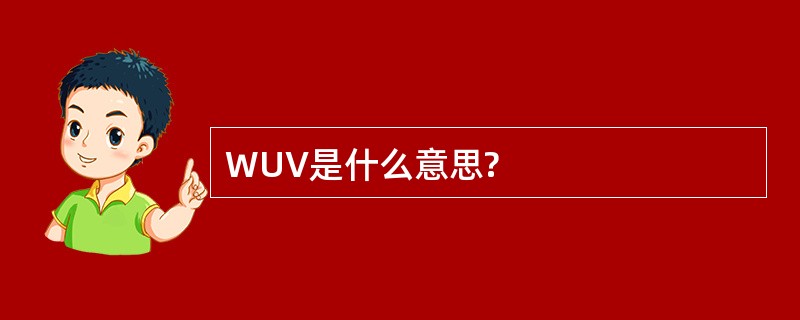 WUV是什么意思?